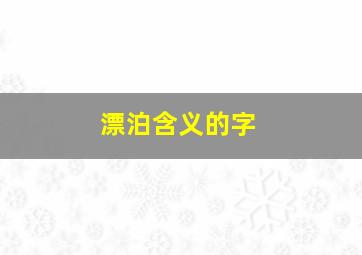 漂泊含义的字